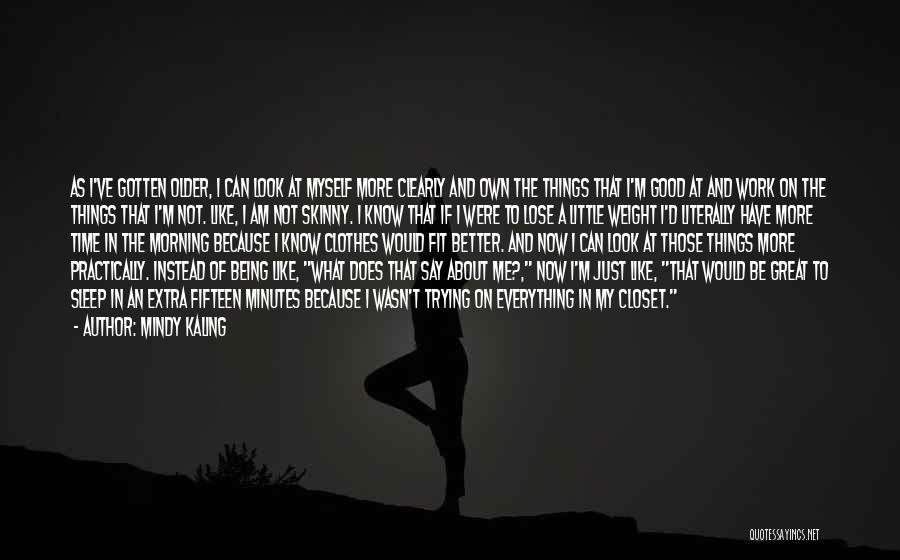 AS I'VE GOTTEN OLDER, I CAN LOOK AT MYSELF MORE CLEARLY AND OWN THE THINGS THAT I'M GOOD AT AND WORK ON THE THINGS THAT I'M NOT. LIKE, I AM NOT SKINNY. I KNOW THAT IF I WERE TO LOSE A LITTLE WEIGHT I'D LITERALLY HAVE MORE TIME IN THE MORNING BECAUSE I KNOW CLOTHES WOULD FIT BETTER. AND NOW I CAN LOOK AT THOSE THINGS MORE PRACTICALLY. INSTEAD OF BEING LIKE, "WHAT DOES THAT SAY ABOUT ME?," NOW I'M JUST LIKE, "THAT WOULD BE GREAT TO SLEEP IN AN EXTRA FIFTEEN MINUTES BECAUSE I WASN'T TRYING ON EVERYTHING IN MY CLOSET."

- AUTHOR: MINDY KALING

QUOTESSAYINGS.NET